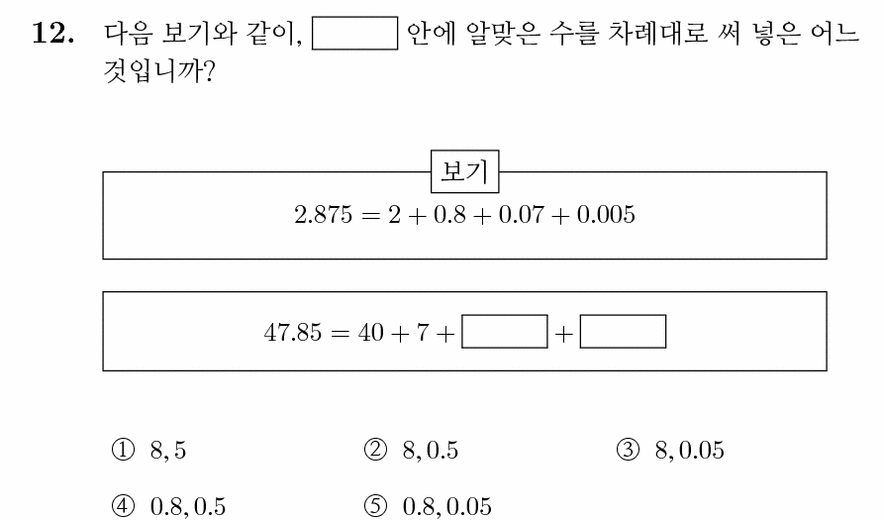 **12.** 다음 보기와 같이, $\square$ 안에 알맞은 수를 차례대로 써 넣은 어느 것입니까?

보기

$2.875 = 2 + 0.8 + 0.07 + 0.005$

$47.85 = 40 + 7 + \square + \square$

① $8, 5$ ② $8, 0.5$ ③ $8, 0.05$

④ $0.8, 0.5$ ⑤ $0.8, 0.05$